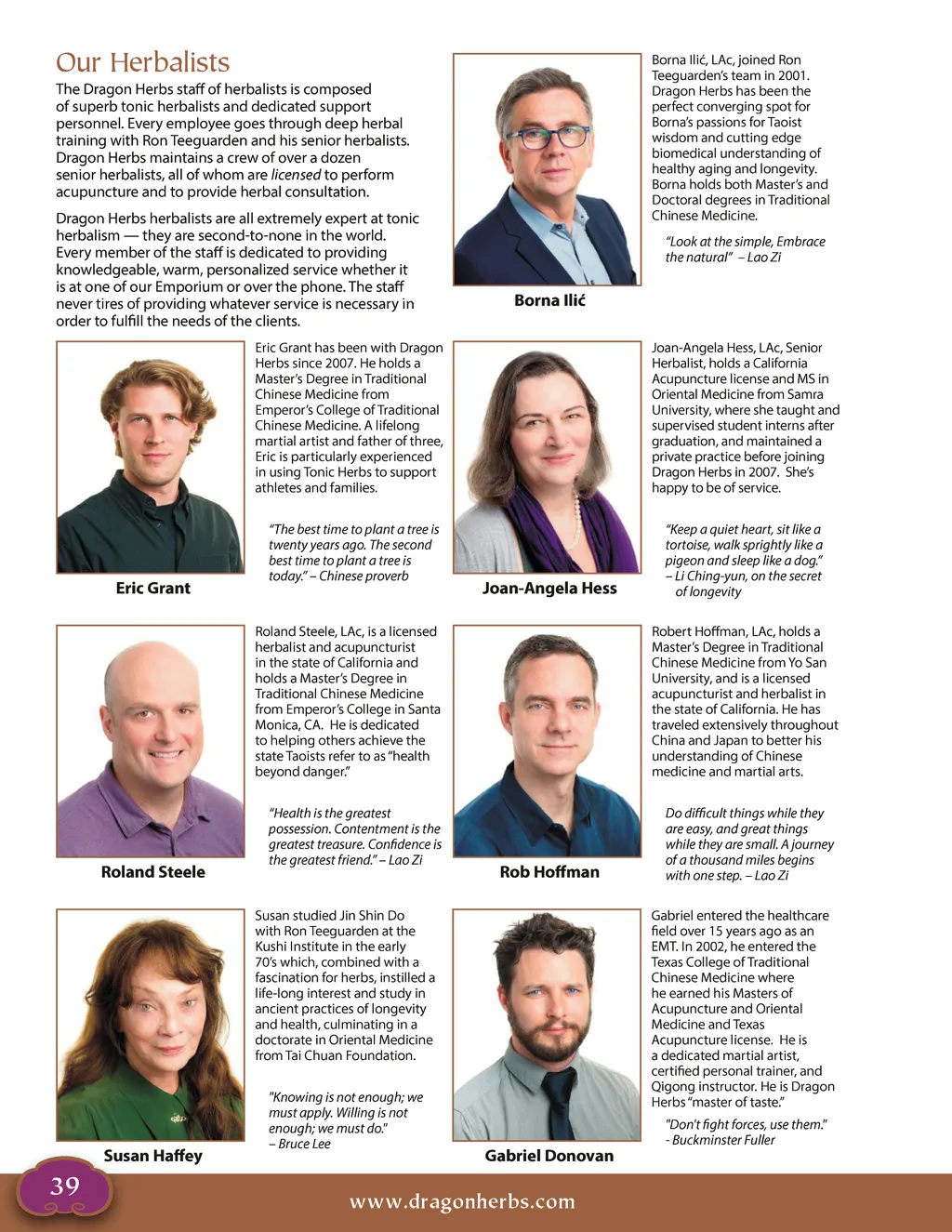 Our Herbalists

The Dragon Herbs staff of herbalists is composed of superb tonic herbalists and dedicated support personnel. Every employee goes through deep herbal training with Ron Teeguarden and his senior herbalists. Dragon Herbs maintains a crew of over a dozen senior herbalists, all of whom are licensed to perform acupuncture and to provide herbal consultation.

Dragon Herbs herbalists are all extremely expert at tonic herbalism — they are second-to-none in the world. Every member of the staff is dedicated to providing knowledgeable, warm, personalized service whether it is at one of our Emporium or over the phone. The staff never tires of providing whatever service is necessary in order to fulfill the needs of the clients.

Borna Ilić

Borna Ilić, LAc, joined Ron Teeguarden's team in 2001. Dragon Herbs has been the perfect converging spot for Borna's passions for Taoist wisdom and cutting edge biomedical understanding of healthy aging and longevity. Borna holds both Master's and Doctoral degrees in Traditional Chinese Medicine.

"Look at the simple, Embrace the natural" – Lao Zi

Eric Grant

Eric Grant has been with Dragon Herbs since 2007. He holds a Master's Degree in Traditional Chinese Medicine from Emperor's College of Traditional Chinese Medicine. A lifelong martial artist and father of three, Eric is particularly experienced in using Tonic Herbs to support athletes and families.

"The best time to plant a tree is twenty years ago. The second best time to plant a tree is today." – Chinese proverb

Joan-Angela Hess

Joan-Angela Hess, LAc, Senior Herbalist, holds a California Acupuncture license and MS in Oriental Medicine from Samra University, where she taught and supervised student interns after graduation, and maintained a private practice before joining Dragon Herbs in 2007. She's happy to be of service.

"Keep a quiet heart, sit like a tortoise, walk sprightly like a pigeon and sleep like a dog." – Li Ching-yun, on the secret of longevity

Roland Steele

Roland Steele, LAc, is a licensed herbalist and acupuncturist in the state of California and holds a Master's Degree in Traditional Chinese Medicine from Emperor's College in Santa Monica, CA. He is dedicated to helping others achieve the state Taoists refer to as "health beyond danger."

"Health is the greatest possession. Contentment is the greatest treasure. Confidence is the greatest friend." – Lao Zi

Rob Hoffman

Robert Hoffman, LAc, holds a Master's Degree in Traditional Chinese Medicine from Yo San University, and is a licensed acupuncturist and herbalist in the state of California. He has traveled extensively throughout China and Japan to better his understanding of Chinese medicine and martial arts.

Do difficult things while they are easy, and great things while they are small. A journey of a thousand miles begins with one step. – Lao Zi

Susan Haffey

Susan studied Jin Shin Do with Ron Teeguarden at the Kushi Institute in the early 70's which, combined with a fascination for herbs, instilled a life-long interest and study in ancient practices of longevity and health, culminating in a doctorate in Oriental Medicine from Tai Chuan Foundation.

"Knowing is not enough; we must apply. Willing is not enough; we must do." – Bruce Lee

Gabriel Donovan

Gabriel entered the healthcare field over 15 years ago as an EMT. In 2002, he entered the Texas College of Traditional Chinese Medicine where he earned his Masters of Acupuncture and Oriental Medicine and Texas Acupuncture license. He is a dedicated martial artist, certified personal trainer, and Qigong instructor. He is Dragon Herbs "master of taste."

"Don't fight forces, use them." - Buckminster Fuller

39

www.dragonherbs.com